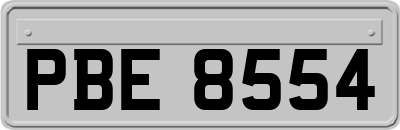 PBE 8554